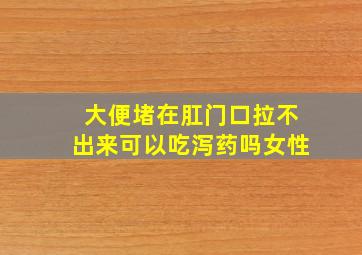 大便堵在肛门口拉不出来可以吃泻药吗女性